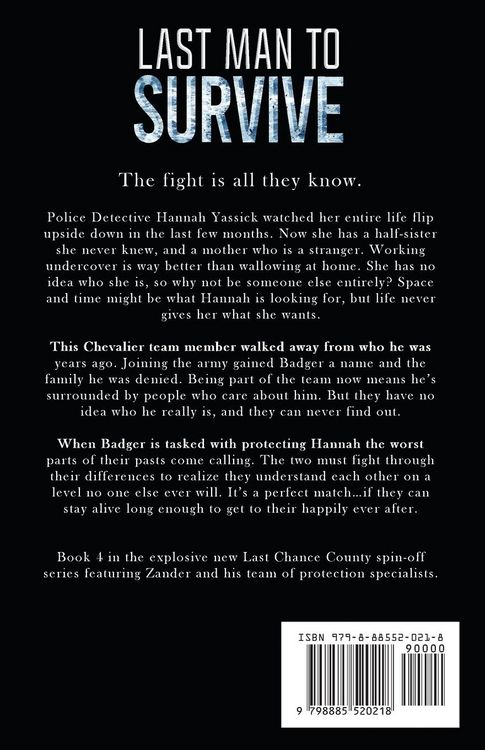 LAST MAN TO
SURVIVE

The fight is all they know.

Police Detective Hannah Yassick watched her entire life flip upside down in the last few months. Now she has a half-sister she never knew, and a mother who is a stranger. Working undercover is way better than wallowing at home. She has no idea who she is, so why not be someone else entirely? Space and time might be what Hannah is looking for, but life never gives her what she wants.

This Chevalier team member walked away from who he was years ago. Joining the army gained Badger a name and the family he was denied. Being part of the team now means he's surrounded by people who care about him. But they have no idea who he really is, and they can never find out.

When Badger is tasked with protecting Hannah the worst parts of their pasts come calling. The two must fight through their differences to realize they understand each other on a level no one else ever will. It's a perfect match...if they can stay alive long enough to get to their happily ever after.

Book 4 in the explosive new Last Chance County spin-off series featuring Zander and his team of protection specialists.

ISBN 979-8-88552-021-8
90000
9 798885 520218